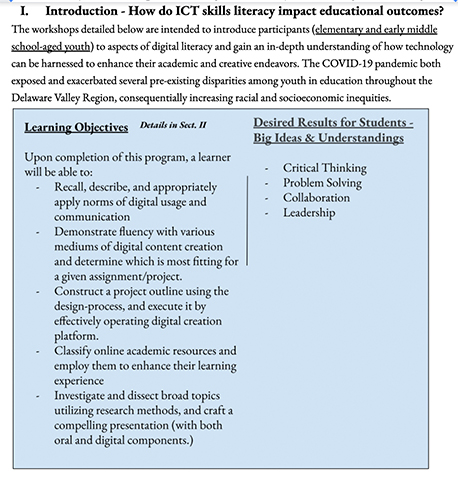 I. Introduction - How do ICT skills literacy impact educational outcomes?

The workshops detailed below are intended to introduce participants (elementary and early middle school-aged youth) to aspects of digital literacy and gain an in-depth understanding of how technology can be harnessed to enhance their academic and creative endeavors. The COVID-19 pandemic both exposed and exacerbated several pre-existing disparities among youth in education throughout the Delaware Valley Region, consequentially increasing racial and socioeconomic inequities.

Learning Objectives Details in Sect. II

Upon completion of this program, a learner will be able to:
- Recall, describe, and appropriately apply norms of digital usage and communication
- Demonstrate fluency with various mediums of digital content creation and determine which is most fitting for a given assignment/project.
- Construct a project outline using the design-process, and execute it by effectively operating digital creation platform.
- Classify online academic resources and employ them to enhance their learning experience
- Investigate and dissect broad topics utilizing research methods, and craft a compelling presentation (with both oral and digital components.)

Desired Results for Students - Big Ideas & Understandings

- Critical Thinking
- Problem Solving
- Collaboration
- Leadership